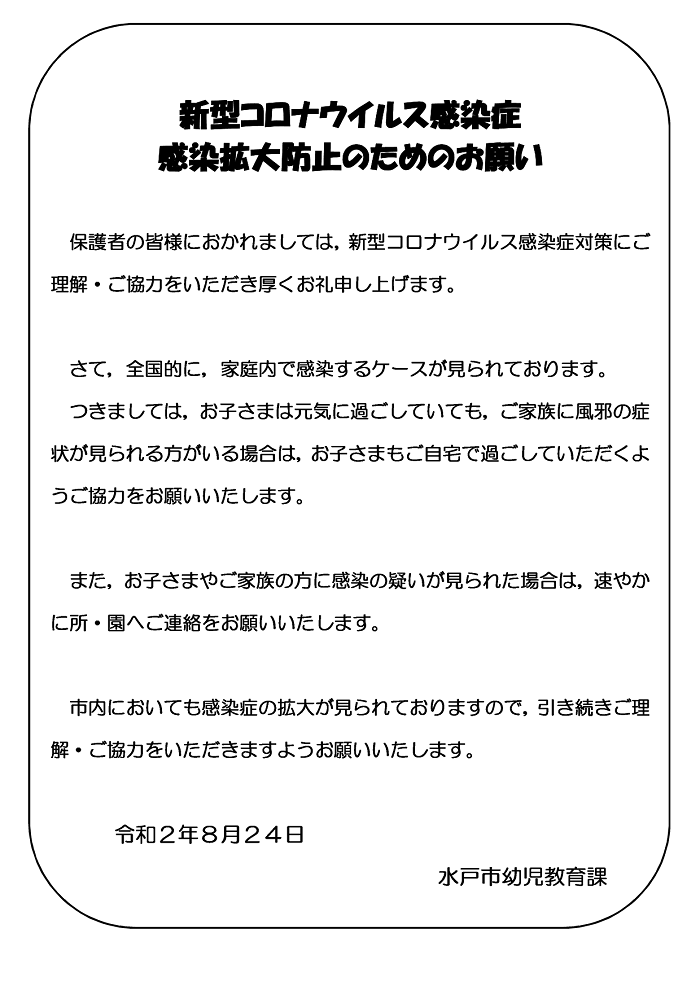 新型コロナウイルス感染症
感染拡大防止のためのお願い

保護者の皆様におかれましては，新型コロナウイルス感染症対策にご理解・ご協力をいただき厚くお礼申し上げます。

さて，全国的に，家庭内で感染するケースが見られております。

つきましては，お子さまは元気に過ごしていても，ご家族に風邪の症状が見られる方がいる場合は，お子さまもご自宅で過ごしていただくようご協力をお願いいたします。

また，お子さまやご家族の方に感染の疑いが見られた場合は，速やかに所・園へご連絡をお願いいたします。

市内においても感染症の拡大が見られておりますので，引き続きご理解・ご協力をいただきますようお願いいたします。

令和２年８月２４日

水戸市幼児教育課